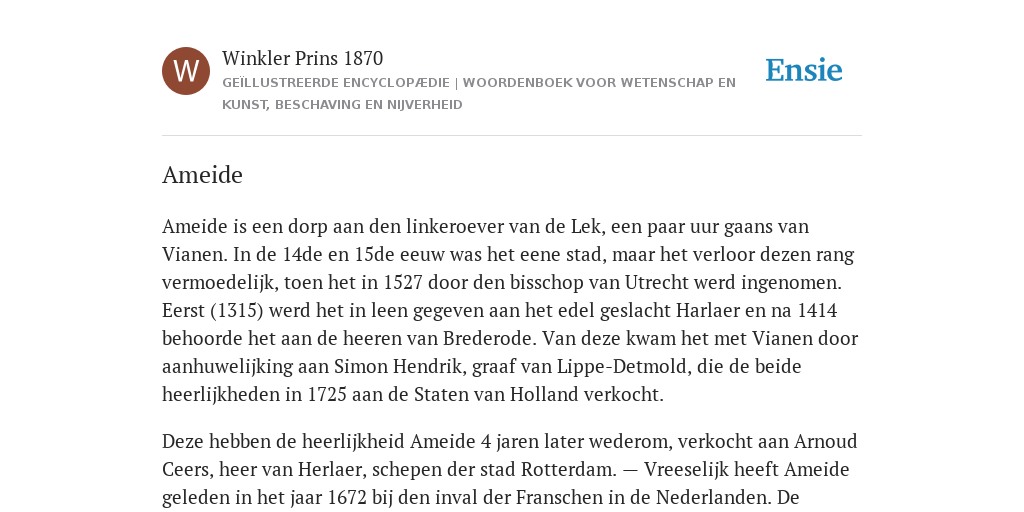 W

Winkler Prins 1870

GEÏLLUSTREERDE ENCYCLOPÆDIE | WOORDENBOEK VOOR WETENSCHAP EN KUNST, BESCHAVING EN NIJVERHEID

Ensie

Ameide

Ameide is een dorp aan den linkeroever van de Lek, een paar uur gaans van Vianen. In de 14de en 15de eeuw was het eene stad, maar het verloor dezen rang vermoedelijk, toen het in 1527 door den bisschop van Utrecht werd ingenomen. Eerst (1315) werd het in leen gegeven aan het edel geslacht Harlaer en na 1414 behoorde het aan de heeren van Brederode. Van deze kwam het met Vianen door aanhuwelijking aan Simon Hendrik, graaf van Lippe-Detmold, die de beide heerlijkheden in 1725 aan de Staten van Holland verkocht.

Deze hebben de heerlijkheid Ameide 4 jaren later wederom, verkocht aan Arnoud Ceers, heer van Herlaer, schepen der stad Rotterdam. — Vreeselijk heeft Ameide geleden in het jaar 1672 bij den inval der Franschen in de Nederlanden. De